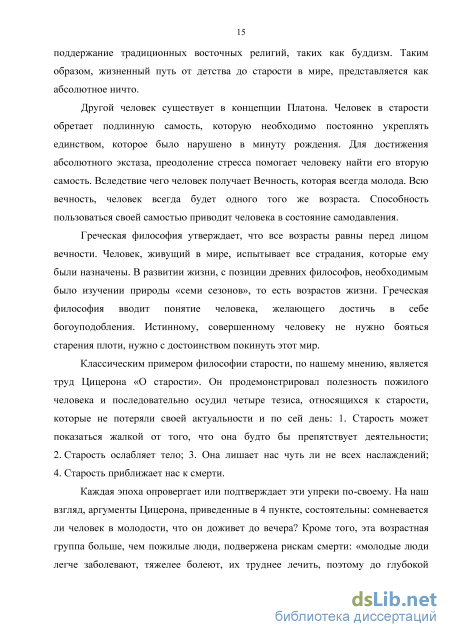 15

поддержание традиционных восточных религий, таких как буддизм. Таким образом, жизненный путь от детства до старости в мире, представляется как абсолютное ничто.

Другой человек существует в концепции Платона. Человек в старости обретает подлинную самость, которую необходимо постоянно укреплять единством, которое было нарушено в минуту рождения. Для достижения абсолютного экстаза, преодоление стресса помогает человеку найти его вторую самость. Вследствие чего человек получает Вечность, которая всегда молода. Всю вечность, человек всегда будет одного того же возраста. Способность пользоваться своей самостью приводит человека в состояние самодавления.

Греческая философия утверждает, что все возрасты равны перед лицом вечности. Человек, живущий в мире, испытывает все страдания, которые ему были назначены. В развитии жизни, с позиции древних философов, необходимым было изучении природы «семи сезонов», то есть возрастов жизни. Греческая философия вводит понятие человека, желающего достичь в себе богоуподобления. Истинному, совершенному человеку не нужно бояться старения плоти, нужно с достоинством покинуть этот мир.

Классическим примером философии старости, по нашему мнению, является труд Цицерона «О старости». Он продемонстрировал полезность пожилого человека и последовательно осудил четыре тезиса, относящихся к старости, которые не потеряли своей актуальности и по сей день: 1. Старость может показаться жалкой от того, что она будто бы препятствует деятельности; 2. Старость ослабляет тело; 3. Она лишает нас чуть ли не всех наслаждений; 4. Старость приближает нас к смерти.

Каждая эпоха опровергает или подтверждает эти упреки по-своему. На наш взгляд, аргументы Цицерона, приведенные в 4 пункте, состоятельны: сомневается ли человек в молодости, что он доживет до вечера? Кроме того, эта возрастная группа больше, чем пожилые люди, подвержена рискам смерти: «молодые люди легче заболевают, тяжелее болеют, их труднее лечить, поэтому до глубокой

dsLib.net
библиотека диссертаций